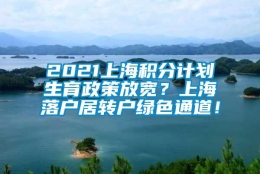 2021上海积分计划生育政策放宽？上海落户居转户绿色通道！